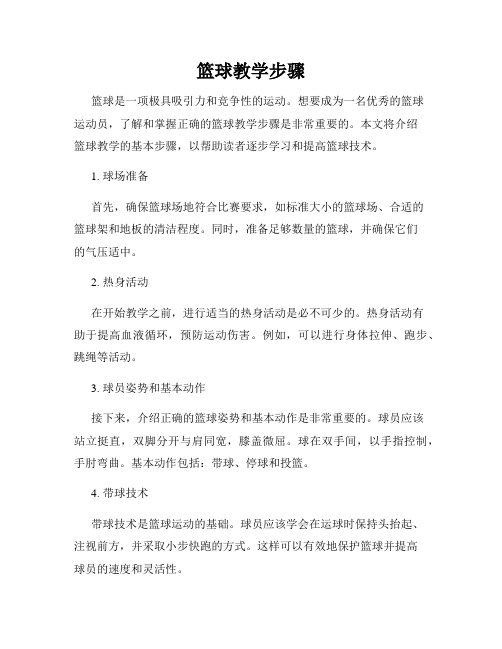 篮球教学步骤

篮球是一项极具吸引力和竞争性的运动。想要成为一名优秀的篮球运动员，了解和掌握正确的篮球教学步骤是非常重要的。本文将介绍篮球教学的基本步骤，以帮助读者逐步学习和提高篮球技术。

1. 球场准备

首先，确保篮球场地符合比赛要求，如标准大小的篮球场、合适的篮球架和地板的清洁程度。同时，准备足够数量的篮球，并确保它们的气压适中。

2. 热身活动

在开始教学之前，进行适当的热身活动是必不可少的。热身活动有助于提高血液循环，预防运动伤害。例如，可以进行身体拉伸、跑步、跳绳等活动。

3. 球员姿势和基本动作

接下来，介绍正确的篮球姿势和基本动作是非常重要的。球员应该站立挺直，双脚分开与肩同宽，膝盖微屈。球在双手间，以手指控制，手肘弯曲。基本动作包括：带球、停球和投篮。

4. 带球技术

带球技术是篮球运动的基础。球员应该学会在运球时保持头抬起、注视前方，并采取小步快跑的方式。这样可以有效地保护篮球并提高球员的速度和灵活性。